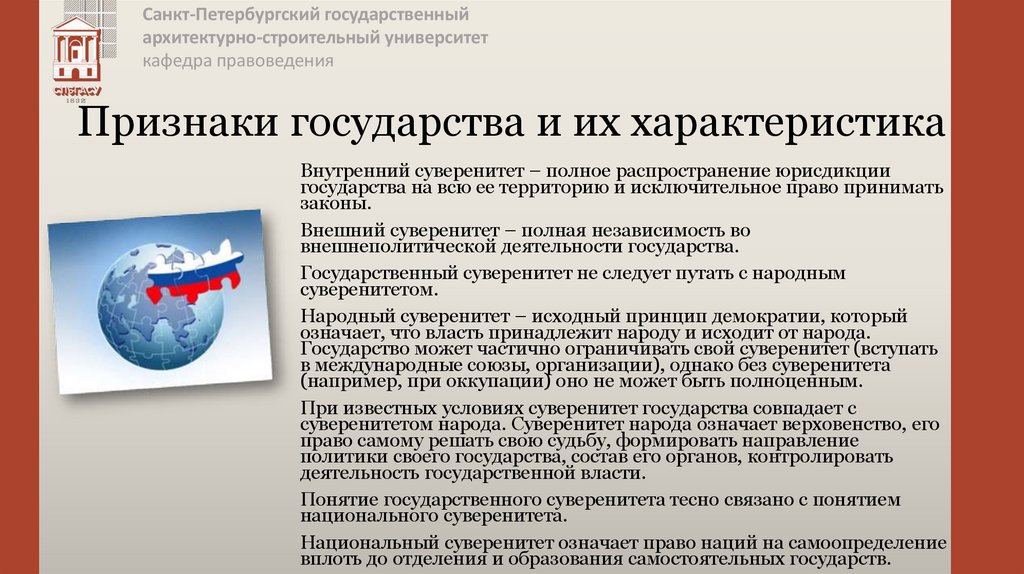 СПбГАСУ
1832

Санкт-Петербургский государственный архитектурно-строительный университет
кафедра правоведения

Признаки государства и их характеристика

Внутренний суверенитет – полное распространение юрисдикции государства на всю ее территорию и исключительное право принимать законы.

Внешний суверенитет – полная независимость во внешнеполитической деятельности государства.

Государственный суверенитет не следует путать с народным суверенитетом.

Народный суверенитет – исходный принцип демократии, который означает, что власть принадлежит народу и исходит от народа. Государство может частично ограничивать свой суверенитет (вступать в международные союзы, организации), однако без суверенитета (например, при оккупации) оно не может быть полноценным.

При известных условиях суверенитет государства совпадает с суверенитетом народа. Суверенитет народа означает верховенство, его право самому решать свою судьбу, формировать направление политики своего государства, состав его органов, контролировать деятельность государственной власти.

Понятие государственного суверенитета тесно связано с понятием национального суверенитета.

Национальный суверенитет означает право наций на самоопределение вплоть до отделения и образования самостоятельных государств.